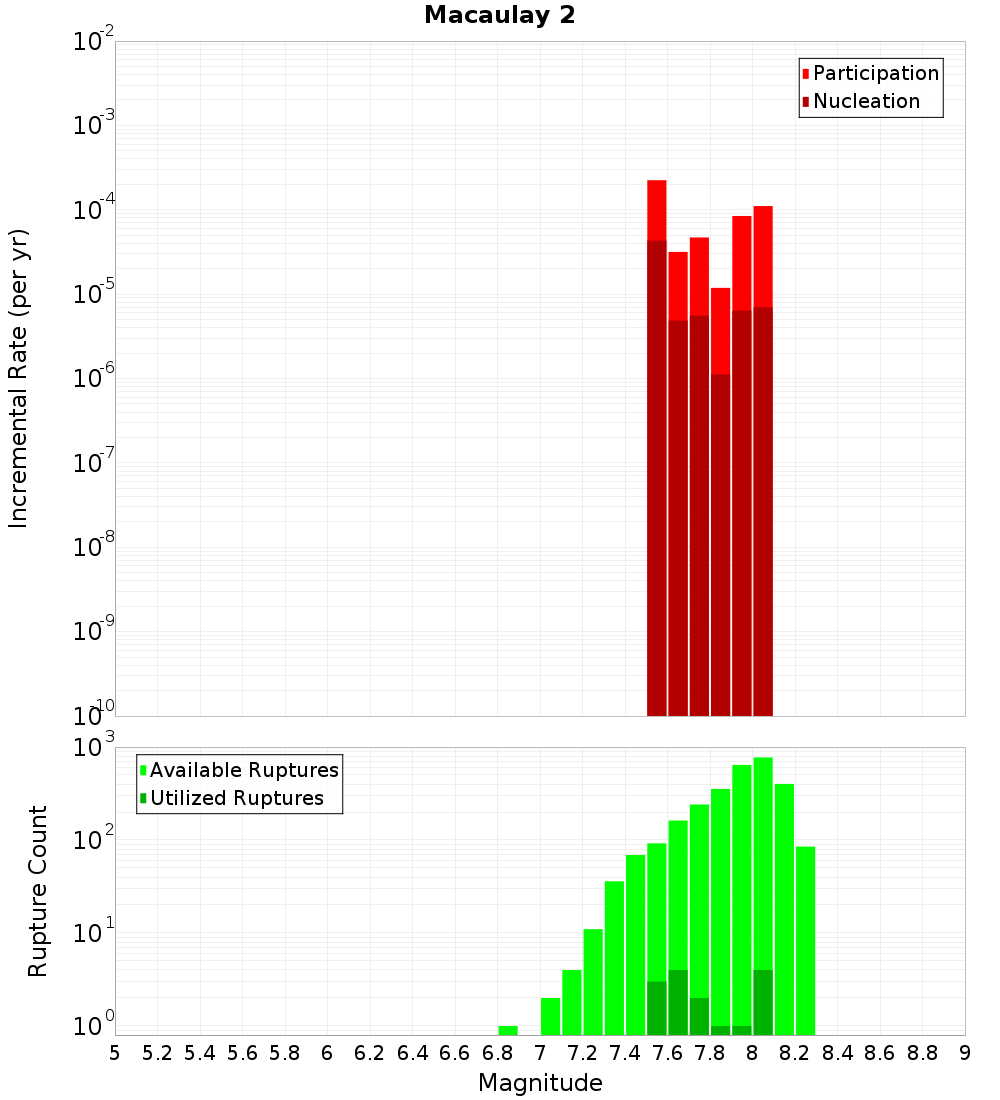 Macaulay 2

Participation
Nucleation

Incremental Rate (per yr)

$10^{-2}$
$10^{-3}$
$10^{-4}$
$10^{-5}$
$10^{-6}$
$10^{-7}$
$10^{-8}$
$10^{-9}$
$10^{-10}$

Available Ruptures
Utilized Ruptures

Rupture Count

$10^{3}$
$10^{2}$
$10^{1}$
$10^{0}$

5 5.2 5.4 5.6 5.8 6 6.2 6.4 6.6 6.8 7 7.2 7.4 7.6 7.8 8 8.2 8.4 8.6 8.8 9

Magnitude